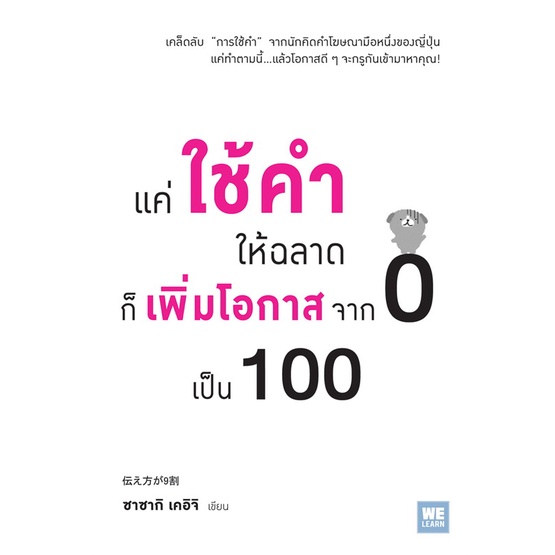 เคล็ดลับ "การใช้คำ" จากนักคิดคำโฆษณามือหนึ่งของญี่ปุ่น
แค่ทำตามนี้...แล้วโอกาสดี ๆ จะกรูกันเข้ามาหาคุณ!

แค่ ใช้คำ
ให้ฉลาด
ก็ เพิ่มโอกาส จาก 0
เป็น 100

伝え方が9割

ซาซากิ เคอิจิ เขียน

WE LEARN